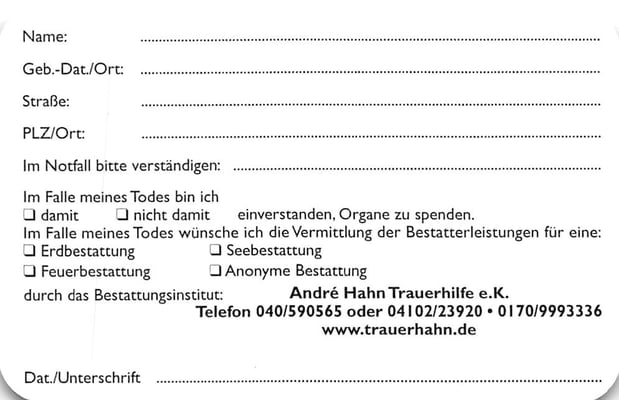 Name: ____

Geb.-Dat./Ort: ____

Straße: ____

PLZ/Ort: ____

Im Notfall bitte verständigen: ____

Im Falle meines Todes bin ich
☐ damit ☐ nicht damit einverstanden, Organe zu spenden.
Im Falle meines Todes wünsche ich die Vermittlung der Bestatterleistungen für eine:
☐ Erdbestattung ☐ Seebestattung
☐ Feuerbestattung ☐ Anonyme Bestattung
durch das Bestattungsinstitut: André Hahn Trauerhilfe e.K.
Telefon 040/590565 oder 04102/23920 • 0170/9993336
www.trauerhahn.de

Dat./Unterschrift ____